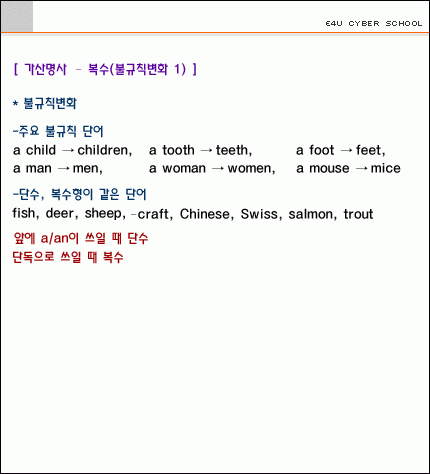 E4U CYBER SCHOOL

[ 가산명사 - 복수(불규칙변화 1) ]

* 불규칙변화

-주요 불규칙 단어
a child → children, a tooth → teeth, a foot → feet,
a man → men, a woman → women, a mouse → mice

-단수, 복수형이 같은 단어
fish, deer, sheep, -craft, Chinese, Swiss, salmon, trout

앞에 a/an이 쓰일 때 단수
단독으로 쓰일 때 복수